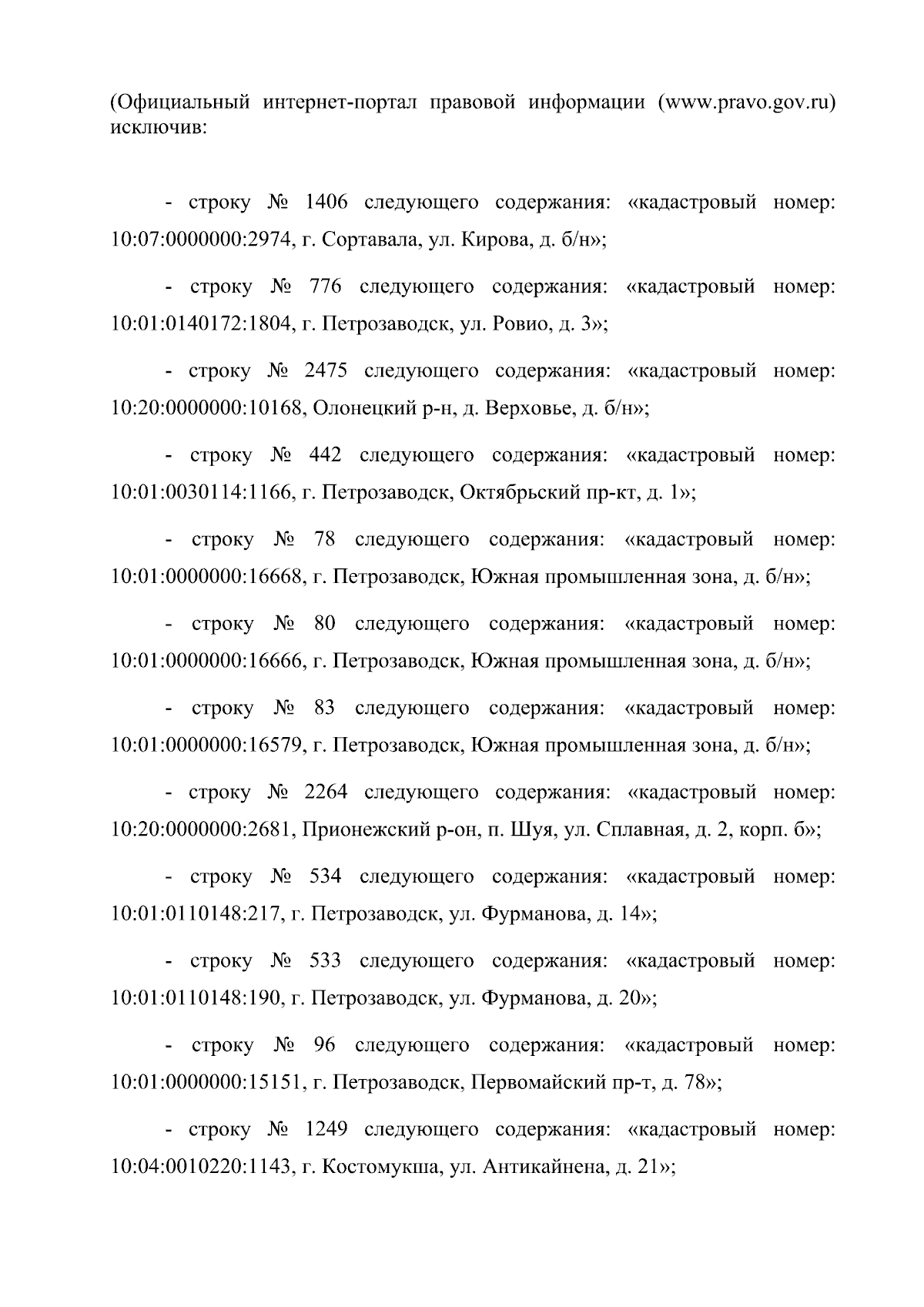 (Официальный интернет-портал правовой информации (www.pravo.gov.ru) исключив:

- строку № 1406 следующего содержания: «кадастровый номер: 10:07:0000000:2974, г. Сортавала, ул. Кирова, д. б/н»;

- строку № 776 следующего содержания: «кадастровый номер: 10:01:0140172:1804, г. Петрозаводск, ул. Ровио, д. 3»;

- строку № 2475 следующего содержания: «кадастровый номер: 10:20:0000000:10168, Олонецкий р-н, д. Верховье, д. б/н»;

- строку № 442 следующего содержания: «кадастровый номер: 10:01:0030114:1166, г. Петрозаводск, Октябрьский пр-кт, д. 1»;

- строку № 78 следующего содержания: «кадастровый номер: 10:01:0000000:16668, г. Петрозаводск, Южная промышленная зона, д. б/н»;

- строку № 80 следующего содержания: «кадастровый номер: 10:01:0000000:16666, г. Петрозаводск, Южная промышленная зона, д. б/н»;

- строку № 83 следующего содержания: «кадастровый номер: 10:01:0000000:16579, г. Петрозаводск, Южная промышленная зона, д. б/н»;

- строку № 2264 следующего содержания: «кадастровый номер: 10:20:0000000:2681, Прионежский р-он, п. Шуя, ул. Сплавная, д. 2, корп. б»;

- строку № 534 следующего содержания: «кадастровый номер: 10:01:0110148:217, г. Петрозаводск, ул. Фурманова, д. 14»;

- строку № 533 следующего содержания: «кадастровый номер: 10:01:0110148:190, г. Петрозаводск, ул. Фурманова, д. 20»;

- строку № 96 следующего содержания: «кадастровый номер: 10:01:0000000:15151, г. Петрозаводск, Первомайский пр-т, д. 78»;

- строку № 1249 следующего содержания: «кадастровый номер: 10:04:0010220:1143, г. Костомукша, ул. Антикайнена, д. 21»;